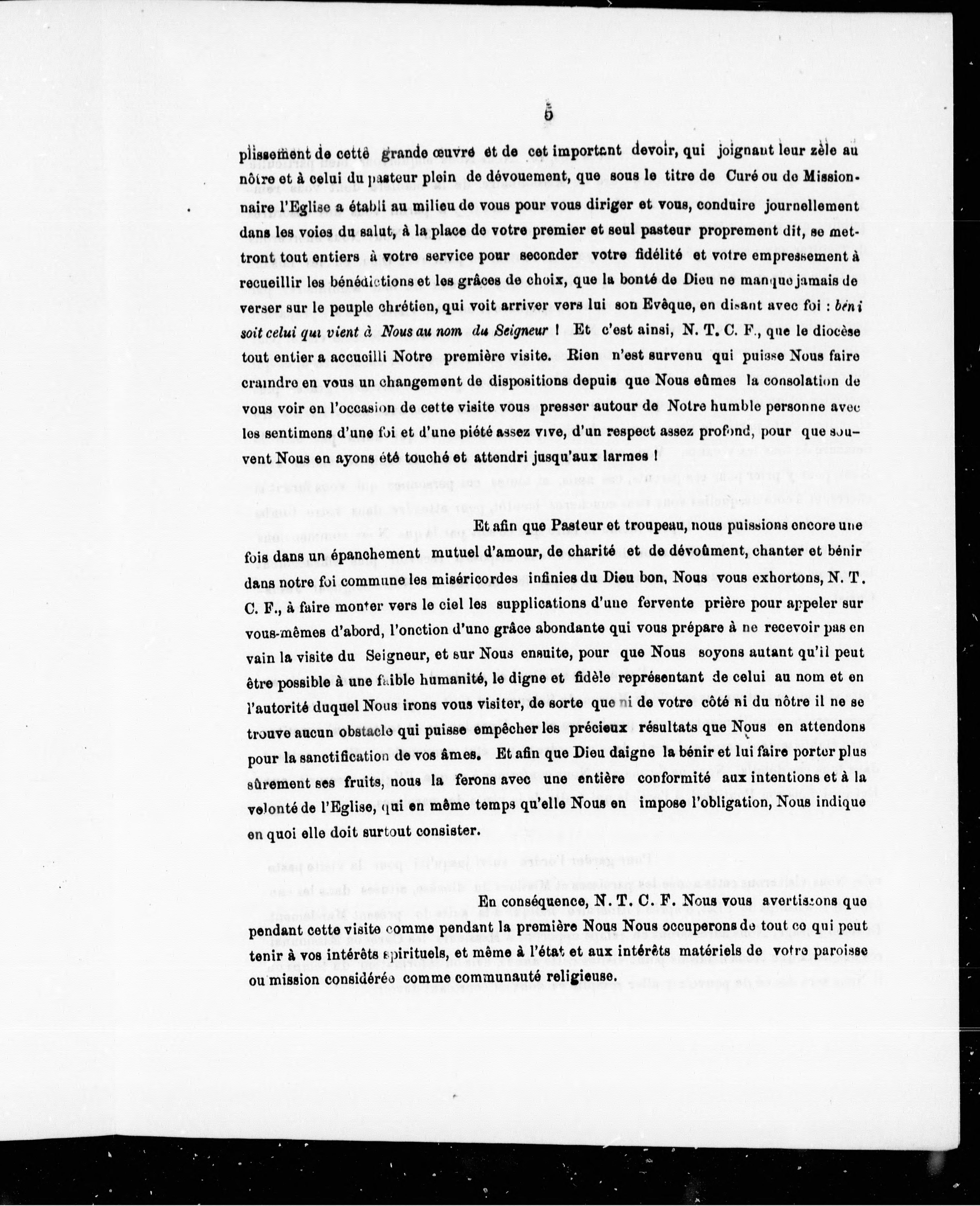 5

plissement de cette grande œuvre et de cet important devoir, qui joignant leur zèle au nôtre et à celui du pasteur plein de dévouement, que sous le titre de Curé ou de Missionnaire l'Eglise a établi au milieu de vous pour vous diriger et vous, conduire journellement dans les voies du salut, à la place de votre premier et seul pasteur proprement dit, se mettront tout entiers à votre service pour seconder votre fidélité et votre empressement à recueillir les bénédictions et les grâces de choix, que la bonté de Dieu ne manque jamais de verser sur le peuple chrétien, qui voit arriver vers lui son Evêque, en disant avec foi : béni soit celui qui vient à Nous au nom du Seigneur ! Et c'est ainsi, N. T. C. F., que le diocèse tout entier a accueilli Notre première visite. Rien n'est survenu qui puisse Nous faire craindre en vous un changement de dispositions depuis que Nous eûmes la consolation de vous voir en l'occasion de cette visite vous presser autour de Notre humble personne avec les sentimens d'une foi et d'une piété assez vive, d'un respect assez profond, pour que souvent Nous en ayons été touché et attendri jusqu'aux larmes !

Et afin que Pasteur et troupeau, nous puissions encore une fois dans un épanchement mutuel d'amour, de charité et de dévoûment, chanter et bénir dans notre foi commune les miséricordes infinies du Dieu bon, Nous vous exhortons, N. T. C. F., à faire monter vers le ciel les supplications d'une fervente prière pour appeler sur vous-mêmes d'abord, l'onction d'une grâce abondante qui vous prépare à ne recevoir pas en vain la visite du Seigneur, et sur Nous ensuite, pour que Nous soyons autant qu'il peut être possible à une faible humanité, le digne et fidèle représentant de celui au nom et en l'autorité duquel Nous irons vous visiter, de sorte que ni de votre côté ni du nôtre il ne se trouve aucun obstacle qui puisse empêcher les précieux résultats que Nous en attendons pour la sanctification de vos âmes. Et afin que Dieu daigne la bénir et lui faire porter plus sûrement ses fruits, nous la ferons avec une entière conformité aux intentions et à la volonté de l'Eglise, qui en même temps qu'elle Nous en impose l'obligation, Nous indique en quoi elle doit surtout consister.

En conséquence, N. T. C. F. Nous vous avertissons que pendant cette visite comme pendant la première Nous Nous occuperons de tout ce qui peut tenir à vos intérêts spirituels, et même à l'état et aux intérêts matériels de votre paroisse ou mission considérée comme communauté religieuse.